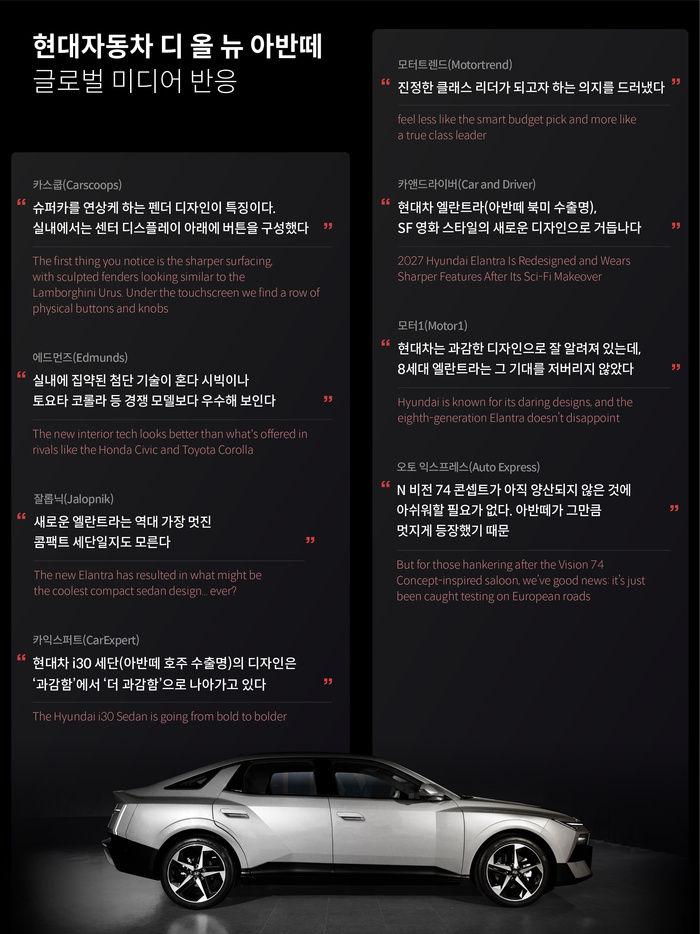 현대자동차 디 올 뉴 아반떼
글로벌 미디어 반응

카스쿱(Carscoops)
“ 슈퍼카를 연상케 하는 펜더 디자인이 특징이다. 실내에서는 센터 디스플레이 아래에 버튼을 구성했다 ”

The first thing you notice is the sharper surfacing, with sculpted fenders looking similar to the Lamborghini Urus. Under the touchscreen we find a row of physical buttons and knobs

에드먼즈(Edmunds)
“ 실내에 집약된 첨단 기술이 혼다 시빅이나 토요타 코롤라 등 경쟁 모델보다 우수해 보인다 ”

The new interior tech looks better than what's offered in rivals like the Honda Civic and Toyota Corolla

잘롭닉(Jalopnik)
“ 새로운 엘란트라는 역대 가장 멋진 콤팩트 세단일지도 모른다 ”

The new Elantra has resulted in what might be the coolest compact sedan design... ever?

카익스퍼트(CarExpert)
“ 현대차 i30 세단(아반떼 호주 수출명)의 디자인은 ‘과감함’에서 ‘더 과감함’으로 나아가고 있다 ”

The Hyundai i30 Sedan is going from bold to bolder

모터트렌드(Motortrend)
“ 진정한 클래스 리더가 되고자 하는 의지를 드러냈다 ”

feel less like the smart budget pick and more like a true class leader

카앤드라이버(Car and Driver)
“ 현대차 엘란트라(아반떼 북미 수출명), SF 영화 스타일의 새로운 디자인으로 거듭나다 ”

2027 Hyundai Elantra Is Redesigned and Wears Sharper Features After Its Sci-Fi Makeover

모터1(Motor1)
“ 현대차는 과감한 디자인으로 잘 알려져 있는데, 8세대 엘란트라는 그 기대를 저버리지 않았다 ”

Hyundai is known for its daring designs, and the eighth-generation Elantra doesn't disappoint

오토 익스프레스(Auto Express)
“ N 비전 74 콘셉트가 아직 양산되지 않은 것에 아쉬워할 필요가 없다. 아반떼가 그만큼 멋지게 등장했기 때문 ”

But for those hankering after the Vision 74 Concept-inspired saloon, we've good news: it's just been caught testing on European roads